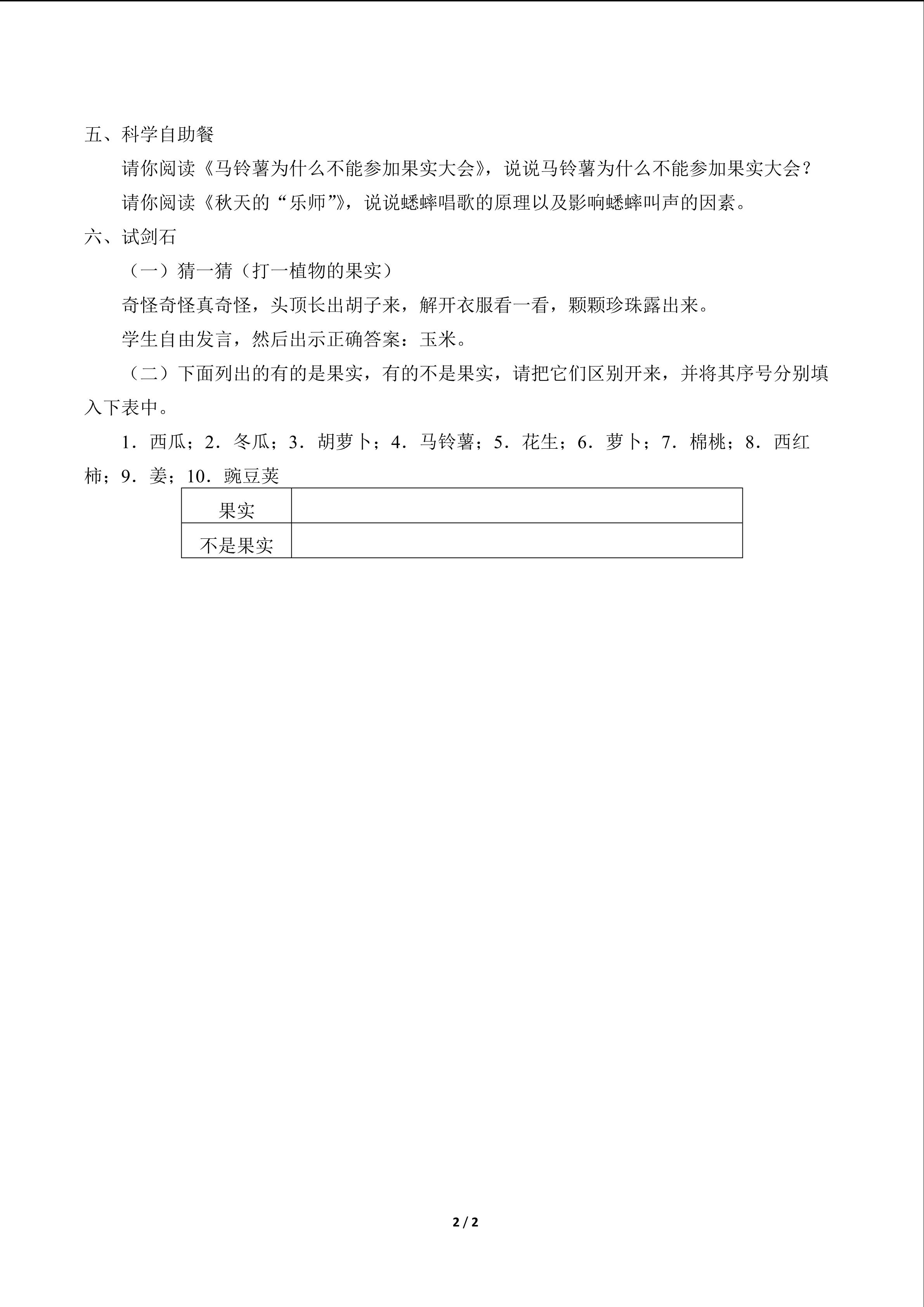 五、科学自助餐

请你阅读《马铃薯为什么不能参加果实大会》，说说马铃薯为什么不能参加果实大会？

请你阅读《秋天的“乐师”》，说说蟋蟀唱歌的原理以及影响蟋蟀叫声的因素。

六、试剑石

（一）猜一猜（打一植物的果实）

奇怪奇怪真奇怪，头顶长出胡子来，解开衣服看一看，颗颗珍珠露出来。

学生自由发言，然后出示正确答案：玉米。

（二）下面列出的有的是果实，有的不是果实，请把它们区别开来，并将其序号分别填入下表中。

1．西瓜；2．冬瓜；3．胡萝卜；4．马铃薯；5．花生；6．萝卜；7．棉桃；8．西红柿；9．姜；10．豌豆荚

| 果实 |  |
|---|---|
| 不是果实 |  |

2 / 2